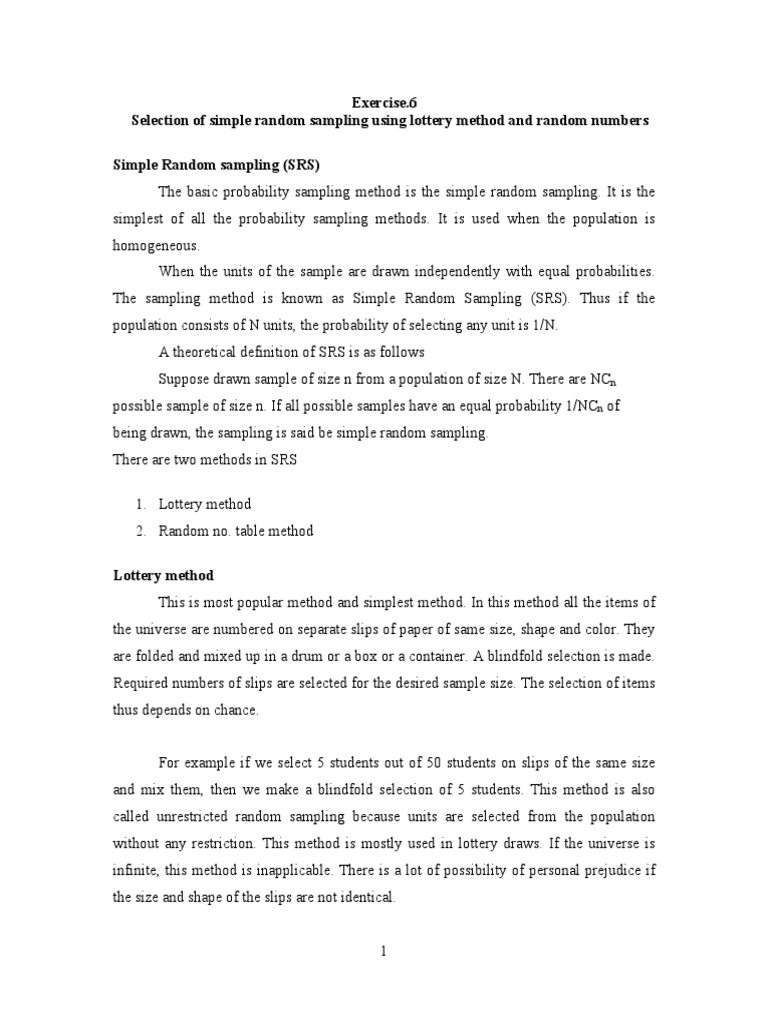 Exercise.6
Selection of simple random sampling using lottery method and random numbers

Simple Random sampling (SRS)

The basic probability sampling method is the simple random sampling. It is the simplest of all the probability sampling methods. It is used when the population is homogeneous.

When the units of the sample are drawn independently with equal probabilities. The sampling method is known as Simple Random Sampling (SRS). Thus if the population consists of N units, the probability of selecting any unit is 1/N.

A theoretical definition of SRS is as follows

Suppose drawn sample of size n from a population of size N. There are $NC_n$ possible sample of size n. If all possible samples have an equal probability $1/NC_n$ of being drawn, the sampling is said be simple random sampling.
There are two methods in SRS

1. Lottery method
2. Random no. table method

Lottery method

This is most popular method and simplest method. In this method all the items of the universe are numbered on separate slips of paper of same size, shape and color. They are folded and mixed up in a drum or a box or a container. A blindfold selection is made. Required numbers of slips are selected for the desired sample size. The selection of items thus depends on chance.

For example if we select 5 students out of 50 students on slips of the same size and mix them, then we make a blindfold selection of 5 students. This method is also called unrestricted random sampling because units are selected from the population without any restriction. This method is mostly used in lottery draws. If the universe is infinite, this method is inapplicable. There is a lot of possibility of personal prejudice if the size and shape of the slips are not identical.

1